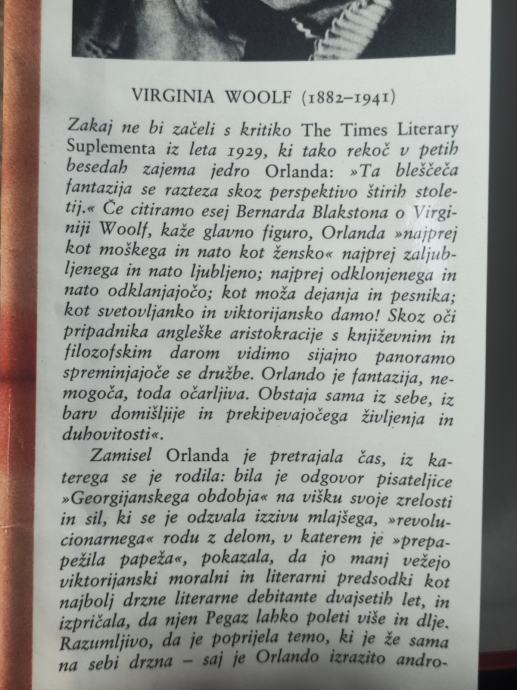 VIRGINIA WOOLF (1882–1941)

Zakaj ne bi začeli s kritiko The Times Literary Suplementa iz leta 1929, ki tako rekoč v petih besedah zajema jedro Orlanda: »Ta bleščeča fantazija se razteza skoz perspektivo štirih stoletij.« Če citiramo esej Bernarda Blakstona o Virginiji Woolf, kaže glavno figuro, Orlanda »najprej kot moškega in nato kot žensko« najprej zaljubljenega in nato ljubljeno; najprej odklonjenega in nato odklanjajočo; kot moža dejanja in pesnika; kot svetovljanko in viktorijansko damo! Skoz oči pripadnika angleške aristokracije s književnim in filozofskim darom vidimo sijajno panoramo spreminjajoče se družbe. Orlando je fantazija, nemogoča, toda očarljiva. Obstaja sama iz sebe, iz barv domišljije in prekipevajočega življenja in duhovitosti«.

Zamisel Orlanda je pretrajala čas, iz katerega se je rodila: bila je odgovor pisateljice »Georgijanskega obdobja« na višku svoje zrelosti in sil, ki se je odzvala izzivu mlajšega, »revolucionarnega« rodu z delom, v katerem je »prepapežila papeža«, pokazala, da jo manj vežejo viktorijanski moralni in literarni predsodki kot najbolj drzne literarne debitante dvajsetih let, in izpričala, da njen Pegaz lahko poleti više in dlje. Razumljivo, da je poprijela temo, ki je že sama na sebi drzna – saj je Orlando izrazito andro-